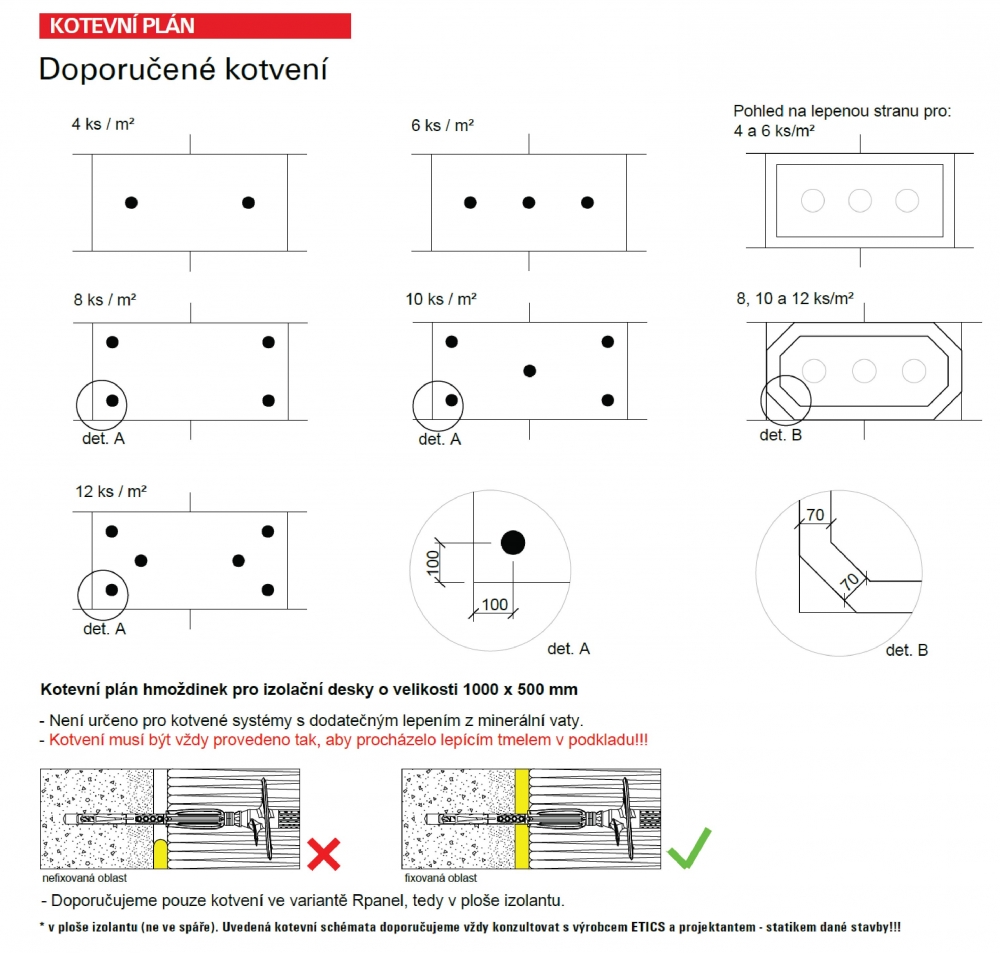 KOTEVNÍ PLÁN

Doporučené kotvení

4 ks / m²

6 ks / m²

Pohled na lepenou stranu pro: 4 a 6 ks/m²

8 ks / m²

det. A

10 ks / m²

det. A

8, 10 a 12 ks/m²

det. B

12 ks / m²

det. A

100

100

det. A

70

70

det. B

Kotevní plán hmoždinek pro izolační desky o velikosti 1000 x 500 mm

- Není určeno pro kotvené systémy s dodatečným lepením z minerální vaty.
- Kotvení musí být vždy provedeno tak, aby procházelo lepícím tmelem v podkladu!!!

nefixovaná oblast

fixovaná oblast

- Doporučujeme pouze kotvení ve variantě Rpanel, tedy v ploše izolantu.

* v ploše izolantu (ne ve spáře). Uvedená kotevní schémata doporučujeme vždy konzultovat s výrobcem ETICS a projektantem - statikem dané stavby!!!